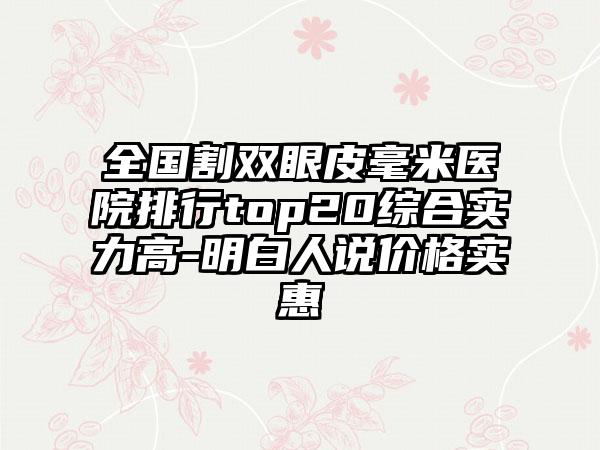 全国割双眼皮毫米医院排行top20综合实力高-明白人说价格实惠